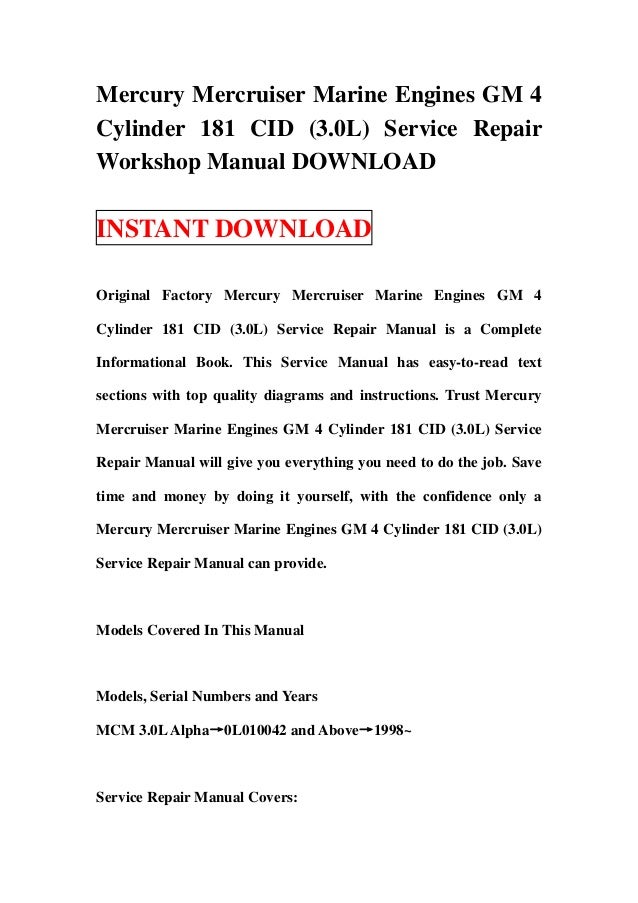 Mercury Mercruiser Marine Engines GM 4 Cylinder 181 CID (3.0L) Service Repair Workshop Manual DOWNLOAD

INSTANT DOWNLOAD

Original Factory Mercury Mercruiser Marine Engines GM 4 Cylinder 181 CID (3.0L) Service Repair Manual is a Complete Informational Book. This Service Manual has easy-to-read text sections with top quality diagrams and instructions. Trust Mercury Mercruiser Marine Engines GM 4 Cylinder 181 CID (3.0L) Service Repair Manual will give you everything you need to do the job. Save time and money by doing it yourself, with the confidence only a Mercury Mercruiser Marine Engines GM 4 Cylinder 181 CID (3.0L) Service Repair Manual can provide.

Models Covered In This Manual

Models, Serial Numbers and Years

MCM 3.0L Alpha→0L010042 and Above→1998~

Service Repair Manual Covers: